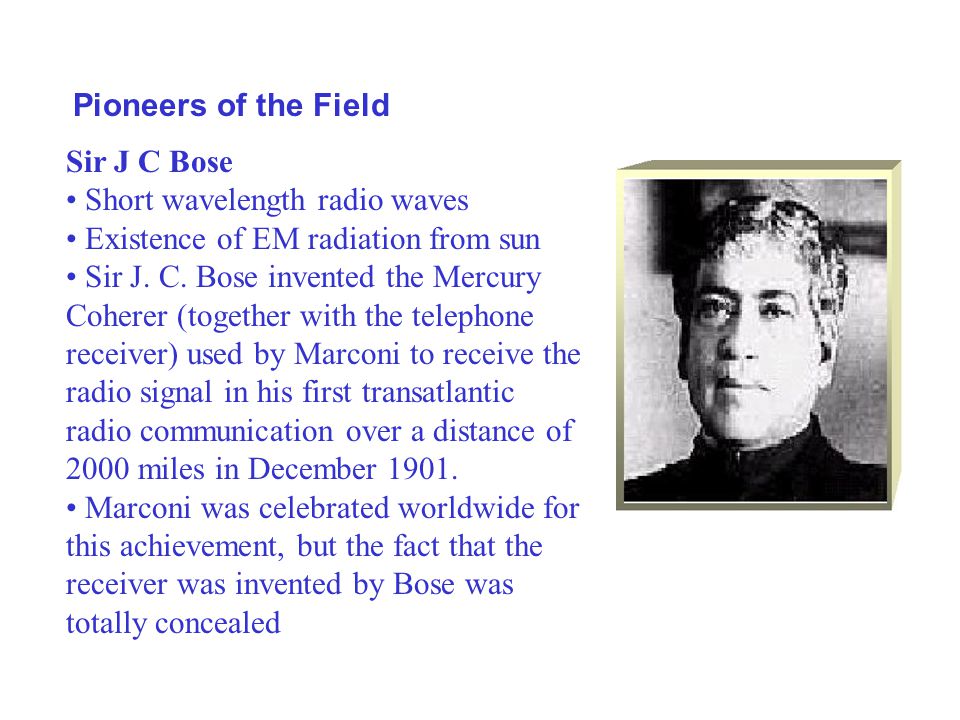 Pioneers of the Field

Sir J C Bose
• Short wavelength radio waves
• Existence of EM radiation from sun
• Sir J. C. Bose invented the Mercury Coherer (together with the telephone receiver) used by Marconi to receive the radio signal in his first transatlantic radio communication over a distance of 2000 miles in December 1901.
• Marconi was celebrated worldwide for this achievement, but the fact that the receiver was invented by Bose was totally concealed